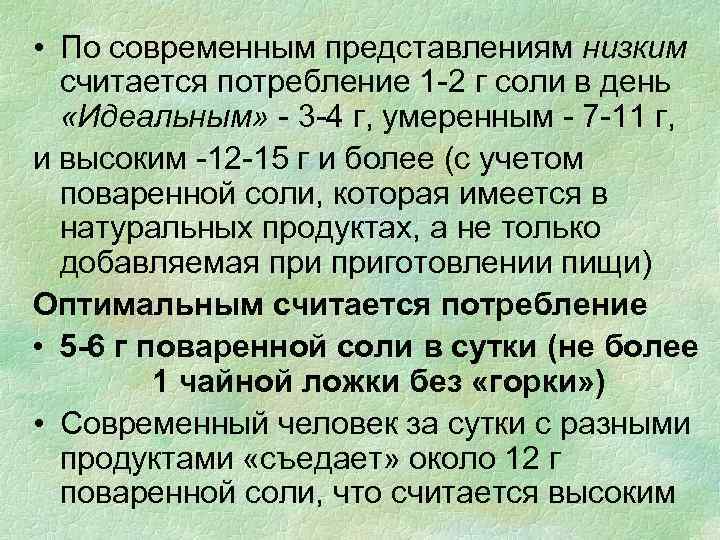 • По современным представлениям низким считается потребление 1-2 г соли в день «Идеальным» - 3-4 г, умеренным - 7-11 г,

и высоким -12-15 г и более (с учетом поваренной соли, которая имеется в натуральных продуктах, а не только добавляемая при приготовлении пищи)

Оптимальным считается потребление

• 5-6 г поваренной соли в сутки (не более 1 чайной ложки без «горки»)

• Современный человек за сутки с разными продуктами «съедает» около 12 г поваренной соли, что считается высоким